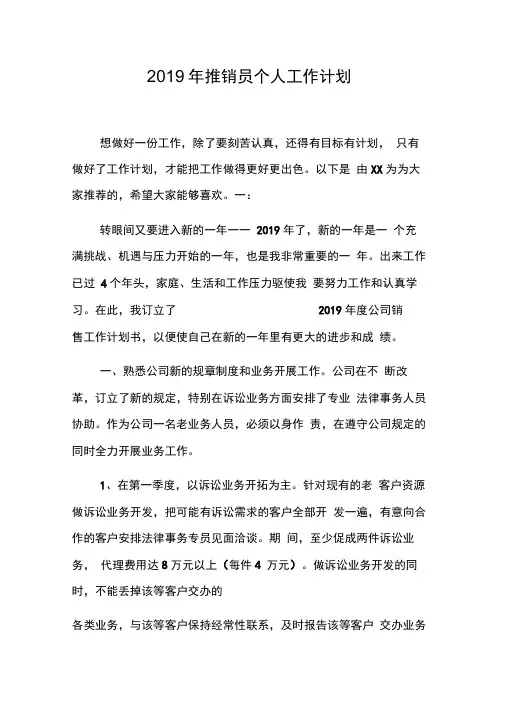 2019 年推销员个人工作计划

想做好一份工作，除了要刻苦认真，还得有目标有计划， 只有做好了工作计划，才能把工作做得更好更出色。以下是 由 XX 为为大家推荐的，希望大家能够喜欢。一：

转眼间又要进入新的一年—— 2019 年了，新的一年是一 个充满挑战、机遇与压力开始的一年，也是我非常重要的一 年。出来工作已过 4 个年头，家庭、生活和工作压力驱使我 要努力工作和认真学习。在此，我订立了 2019 年度公司销售工作计划书，以便使自己在新的一年里有更大的进步和成 绩。

一、熟悉公司新的规章制度和业务开展工作。公司在不 断改革，订立了新的规定，特别在诉讼业务方面安排了专业 法律事务人员协助。作为公司一名老业务人员，必须以身作 责，在遵守公司规定的同时全力开展业务工作。

1、在第一季度，以诉讼业务开拓为主。针对现有的老 客户资源做诉讼业务开发，把可能有诉讼需求的客户全部开 发一遍，有意向合作的客户安排法律事务专员见面洽谈。期 间，至少促成两件诉讼业务， 代理费用达 8 万元以上（每件 4 万元）。做诉讼业务开发的同时，不能丢掉该等客户交办的

各类业务，与该等客户保持经常性联系，及时报告该等客户 交办业务